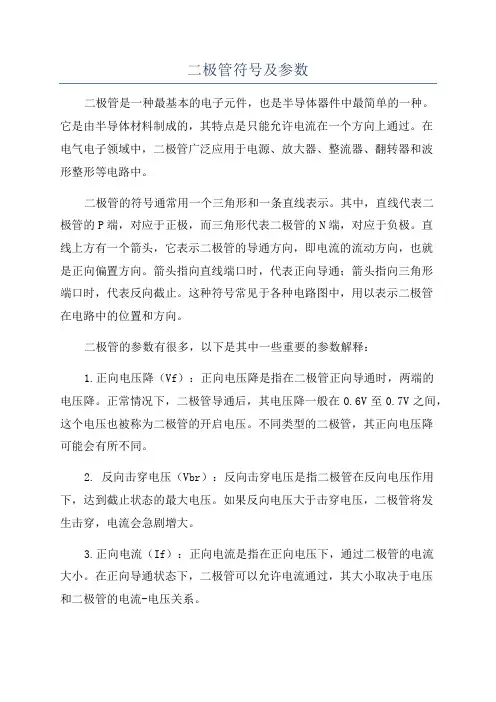 二极管符号及参数

二极管是一种最基本的电子元件，也是半导体器件中最简单的一种。它是由半导体材料制成的，其特点是只能允许电流在一个方向上通过。在电气电子领域中，二极管广泛应用于电源、放大器、整流器、翻转器和波形整形等电路中。

二极管的符号通常用一个三角形和一条直线表示。其中，直线代表二极管的P端，对应于正极，而三角形代表二极管的N端，对应于负极。直线上方有一个箭头，它表示二极管的导通方向，即电流的流动方向，也就是正向偏置方向。箭头指向直线端口时，代表正向导通；箭头指向三角形端口时，代表反向截止。这种符号常见于各种电路图中，用以表示二极管在电路中的位置和方向。

二极管的参数有很多，以下是其中一些重要的参数解释：

1.正向电压降（Vf）：正向电压降是指在二极管正向导通时，两端的电压降。正常情况下，二极管导通后，其电压降一般在0.6V至0.7V之间，这个电压也被称为二极管的开启电压。不同类型的二极管，其正向电压降可能会有所不同。

2. 反向击穿电压（Vbr）：反向击穿电压是指二极管在反向电压作用下，达到截止状态的最大电压。如果反向电压大于击穿电压，二极管将发生击穿，电流会急剧增大。

3.正向电流（If）：正向电流是指在正向电压下，通过二极管的电流大小。在正向导通状态下，二极管可以允许电流通过，其大小取决于电压和二极管的电流-电压关系。